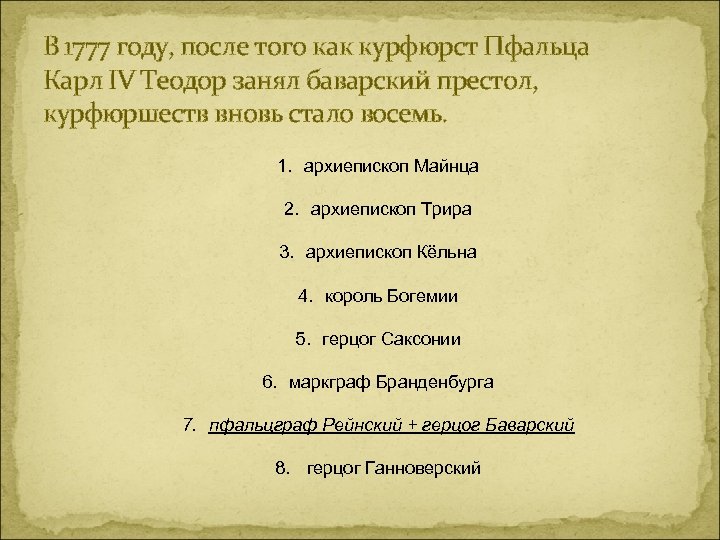 В 1777 году, после того как курфюрст Пфальца Карл IV Теодор занял баварский престол, курфюршеств вновь стало восемь.

1. архиепископ Майнца

2. архиепископ Трира

3. архиепископ Кёльна

4. король Богемии

5. герцог Саксонии

6. маркграф Бранденбурга

7. пфальцграф Рейнский + герцог Баварский

8. герцог Ганноверский